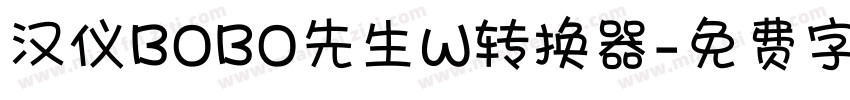 汉仪BOBO先生W转换器-免费字